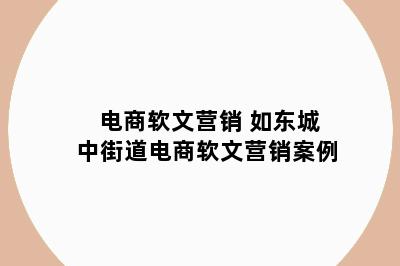 电商软文营销 如东城中街道电商软文营销案例